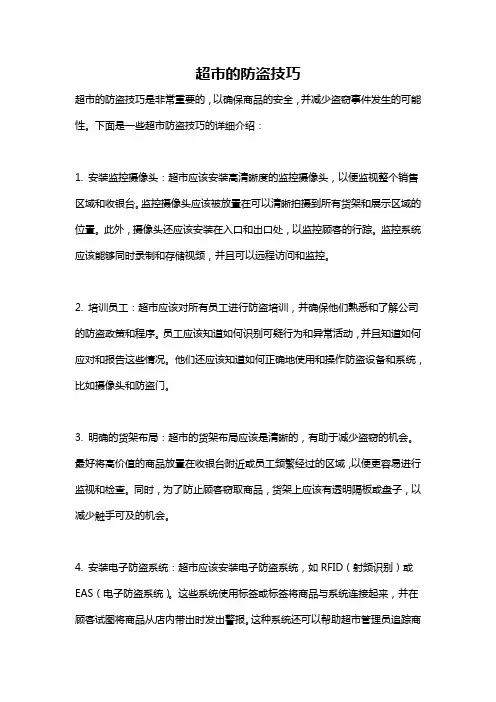 超市的防盗技巧

超市的防盗技巧是非常重要的，以确保商品的安全，并减少盗窃事件发生的可能性。下面是一些超市防盗技巧的详细介绍：

1. 安装监控摄像头：超市应该安装高清晰度的监控摄像头，以便监视整个销售区域和收银台。监控摄像头应该被放置在可以清晰拍摄到所有货架和展示区域的位置。此外，摄像头还应该安装在入口和出口处，以监控顾客的行踪。监控系统应该能够同时录制和存储视频，并且可以远程访问和监控。

2. 培训员工：超市应该对所有员工进行防盗培训，并确保他们熟悉和了解公司的防盗政策和程序。员工应该知道如何识别可疑行为和异常活动，并且知道如何应对和报告这些情况。他们还应该知道如何正确地使用和操作防盗设备和系统，比如摄像头和防盗门。

3. 明确的货架布局：超市的货架布局应该是清晰的，有助于减少盗窃的机会。最好将高价值的商品放置在收银台附近或员工频繁经过的区域，以便更容易进行监视和检查。同时，为了防止顾客窃取商品，货架上应该有透明隔板或盘子，以减少触手可及的机会。

4. 安装电子防盗系统：超市应该安装电子防盗系统，如 RFID（射频识别）或 EAS（电子防盗系统）。这些系统使用标签或标签将商品与系统连接起来，并在顾客试图将商品从店内带出时发出警报。这种系统还可以帮助超市管理员追踪商